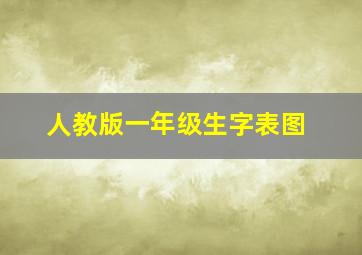 人教版一年级生字表图